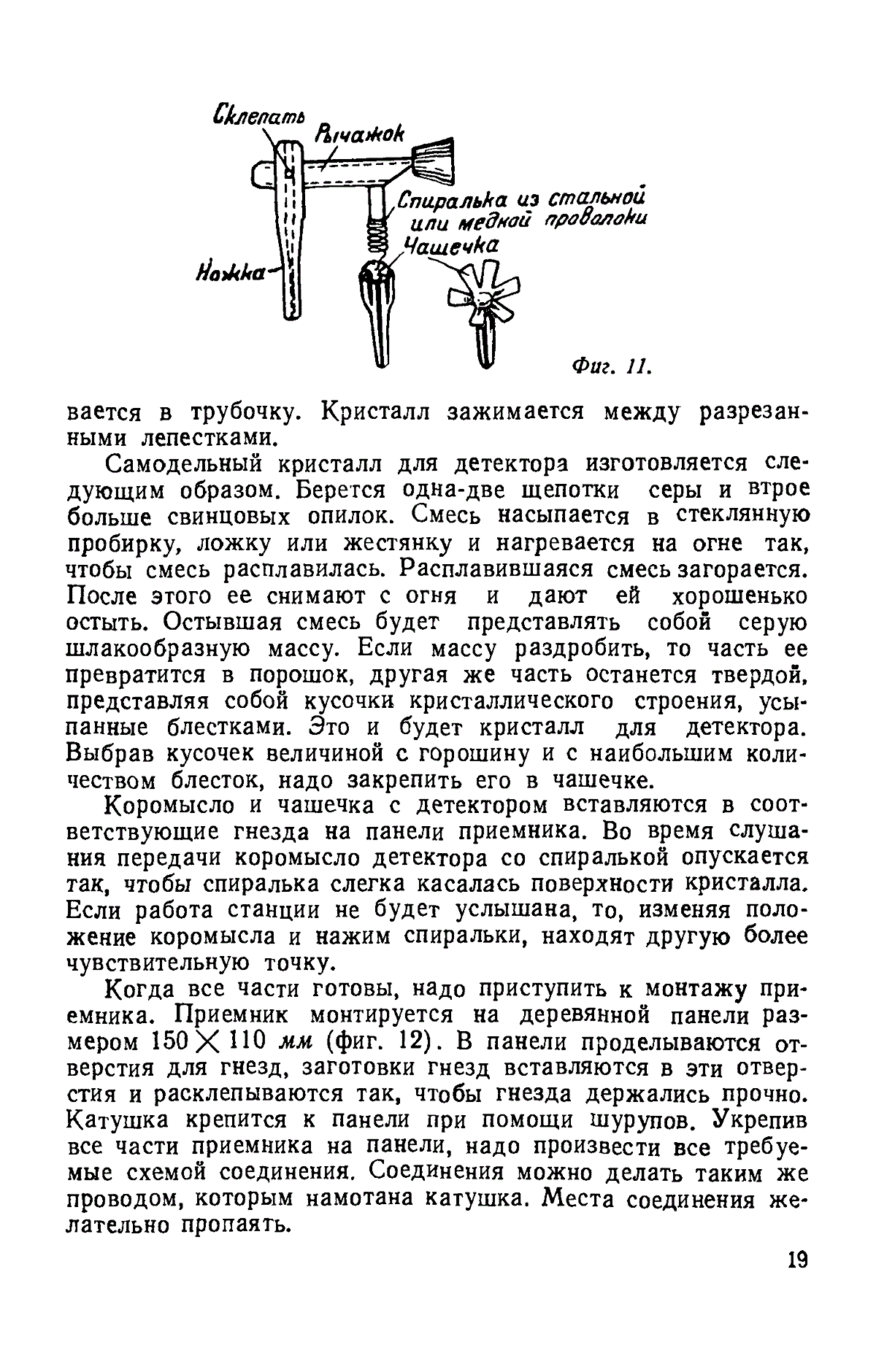 Склепать
Рычажок
Спиралька из стальной или медной проволоки
Чашечка
Ножка
Фиг. 11.

вается в трубочку. Кристалл зажимается между разрезанными лепестками.

Самодельный кристалл для детектора изготовляется следующим образом. Берется одна-две щепотки серы и втрое больше свинцовых опилок. Смесь насыпается в стеклянную пробирку, ложку или жестянку и нагревается на огне так, чтобы смесь расплавилась. Расплавившаяся смесь загорается. После этого ее снимают с огня и дают ей хорошенько остыть. Остывшая смесь будет представлять собой серую шлакообразную массу. Если массу раздробить, то часть ее превратится в порошок, другая же часть останется твердой, представляя собой кусочки кристаллического строения, усыпанные блестками. Это и будет кристалл для детектора. Выбрав кусочек величиной с горошину и с наибольшим количеством блесток, надо закрепить его в чашечке.

Коромысло и чашечка с детектором вставляются в соответствующие гнезда на панели приемника. Во время слушания передачи коромысло детектора со спиралькой опускается так, чтобы спиралька слегка касалась поверхности кристалла. Если работа станции не будет услышана, то, изменяя положение коромысла и нажим спиральки, находят другую более чувствительную точку.

Когда все части готовы, надо приступить к монтажу приемника. Приемник монтируется на деревянной панели размером $150 \times 110$ мм (фиг. 12). В панели проделываются отверстия для гнезд, заготовки гнезд вставляются в эти отверстия и расклепываются так, чтобы гнезда держались прочно. Катушка крепится к панели при помощи шурупов. Укрепив все части приемника на панели, надо произвести все требуемые схемой соединения. Соединения можно делать таким же проводом, которым намотана катушка. Места соединения желательно пропаять.

19